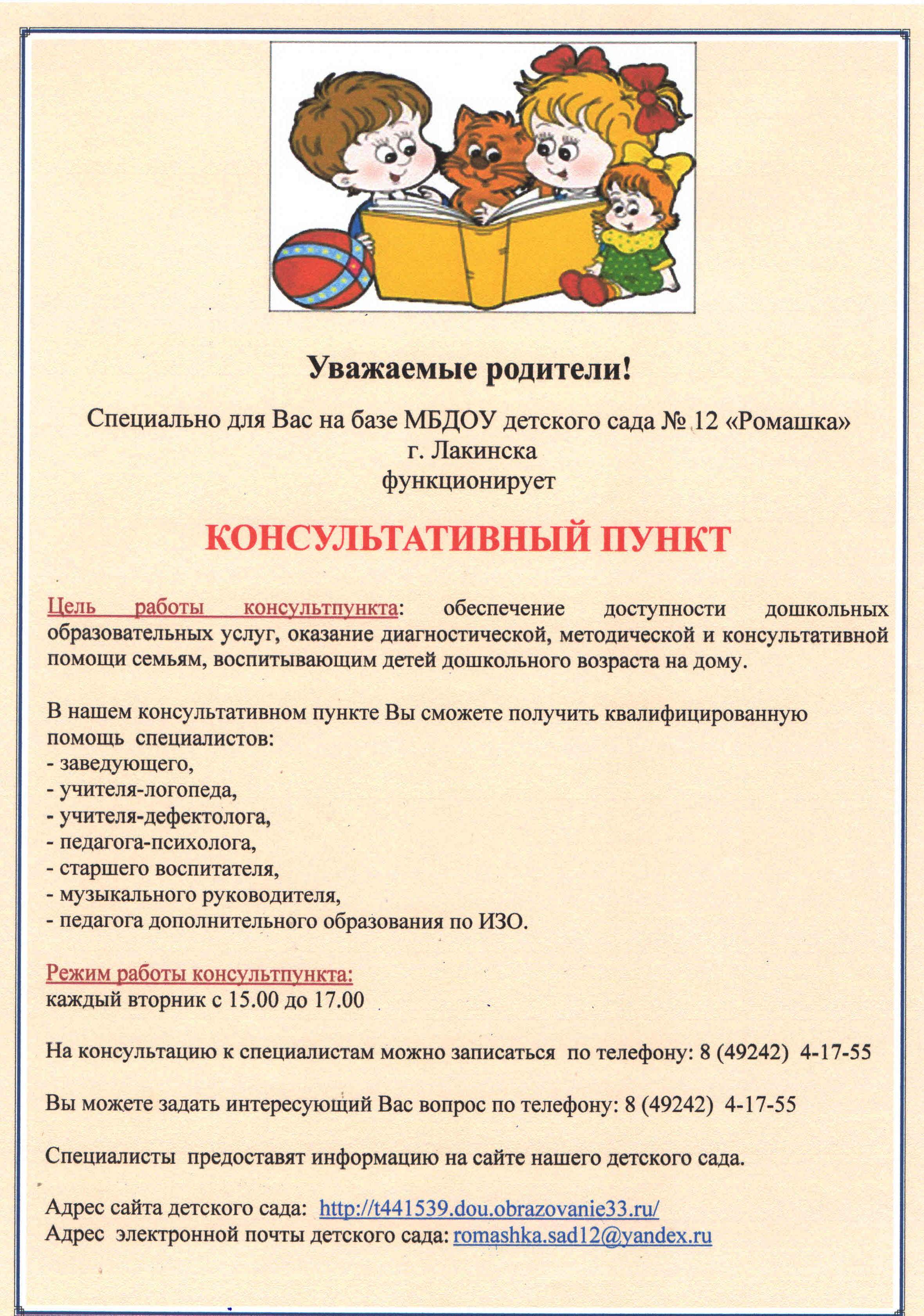 Уважаемые родители!

Специально для Вас на базе МБДОУ детского сада № 12 «Ромашка» г. Лакинска функционирует

КОНСУЛЬТАТИВНЫЙ ПУНКТ

Цель работы консультпункта: обеспечение доступности дошкольных образовательных услуг, оказание диагностической, методической и консультативной помощи семьям, воспитывающим детей дошкольного возраста на дому.

В нашем консультативном пункте Вы сможете получить квалифицированную помощь специалистов:
- заведующего,
- учителя-логопеда,
- учителя-дефектолога,
- педагога-психолога,
- старшего воспитателя,
- музыкального руководителя,
- педагога дополнительного образования по ИЗО.

Режим работы консультпункта:
каждый вторник с 15.00 до 17.00

На консультацию к специалистам можно записаться по телефону: 8 (49242) 4-17-55

Вы можете задать интересующий Вас вопрос по телефону: 8 (49242) 4-17-55

Специалисты предоставят информацию на сайте нашего детского сада.

Адрес сайта детского сада: http://t441539.dou.obrazovanie33.ru/
Адрес электронной почты детского сада: romashka.sad12@yandex.ru